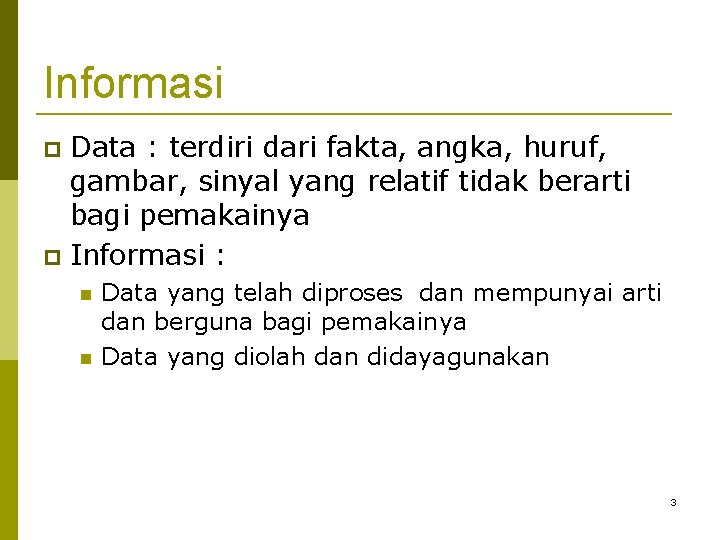 Informasi

Data : terdiri dari fakta, angka, huruf, gambar, sinyal yang relatif tidak berarti bagi pemakainya

Informasi :

Data yang telah diproses dan mempunyai arti dan berguna bagi pemakainya

Data yang diolah dan didayagunakan

3